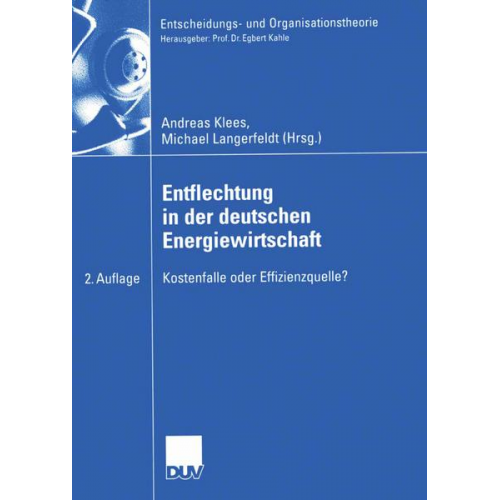 Entscheidungs- und Organisationstheorie
Herausgeber: Prof. Dr. Egbert Kahle

Andreas Klees,
Michael Langerfeldt (Hrsg.)

Entflechtung in der deutschen Energiewirtschaft

2. Auflage

Kostenfalle oder Effizienzquelle?

DUV